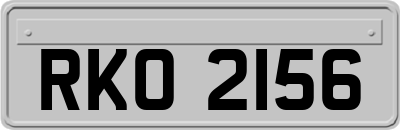 RKO 2156